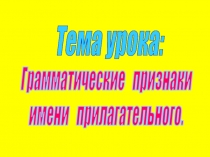 Тема урока:

Грамматические признаки имени прилагательного.